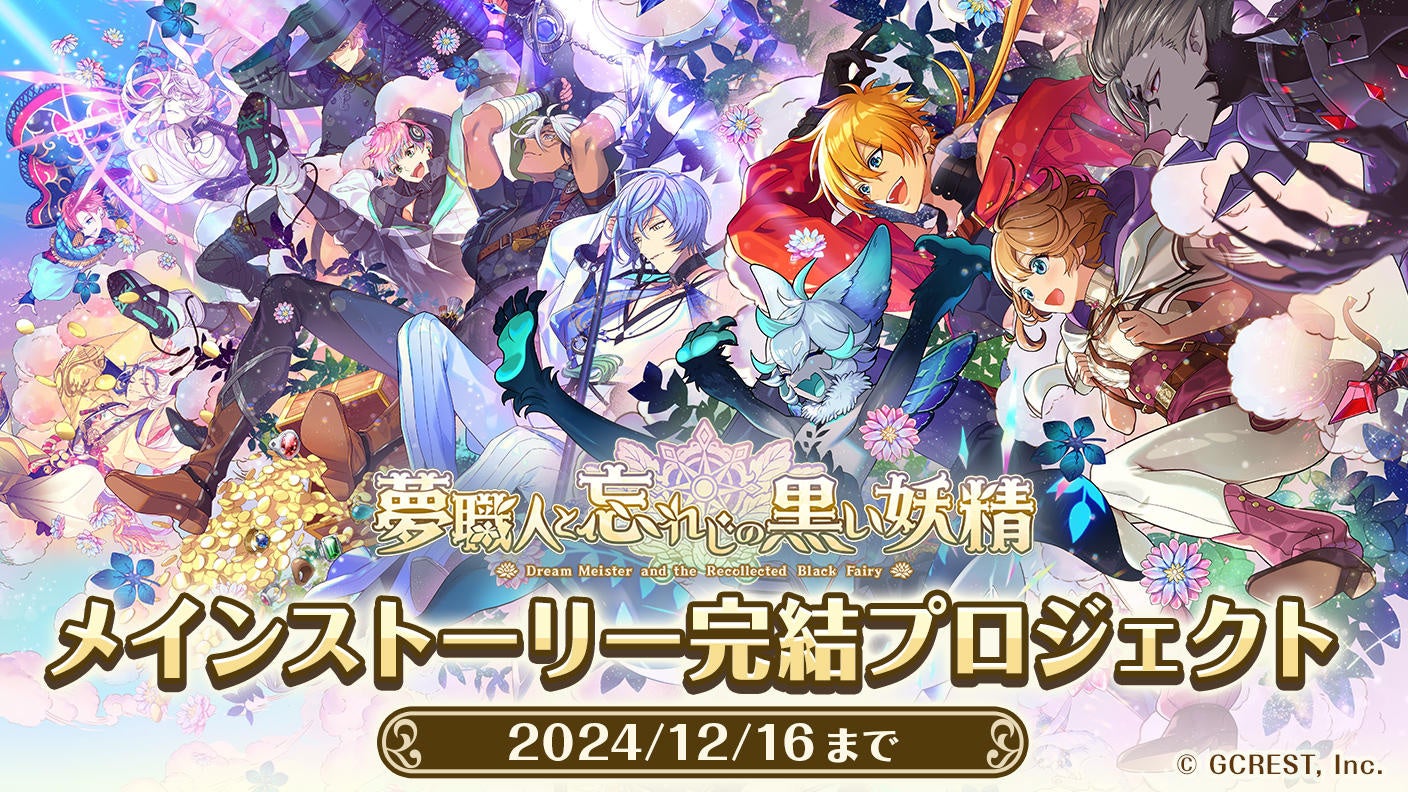 夢職人と忘れじの黒い妖精
Dream Meister and the Recollected Black Fairy
メインストーリー完結プロジェクト
2024/12/16まで
© GCREST, Inc.